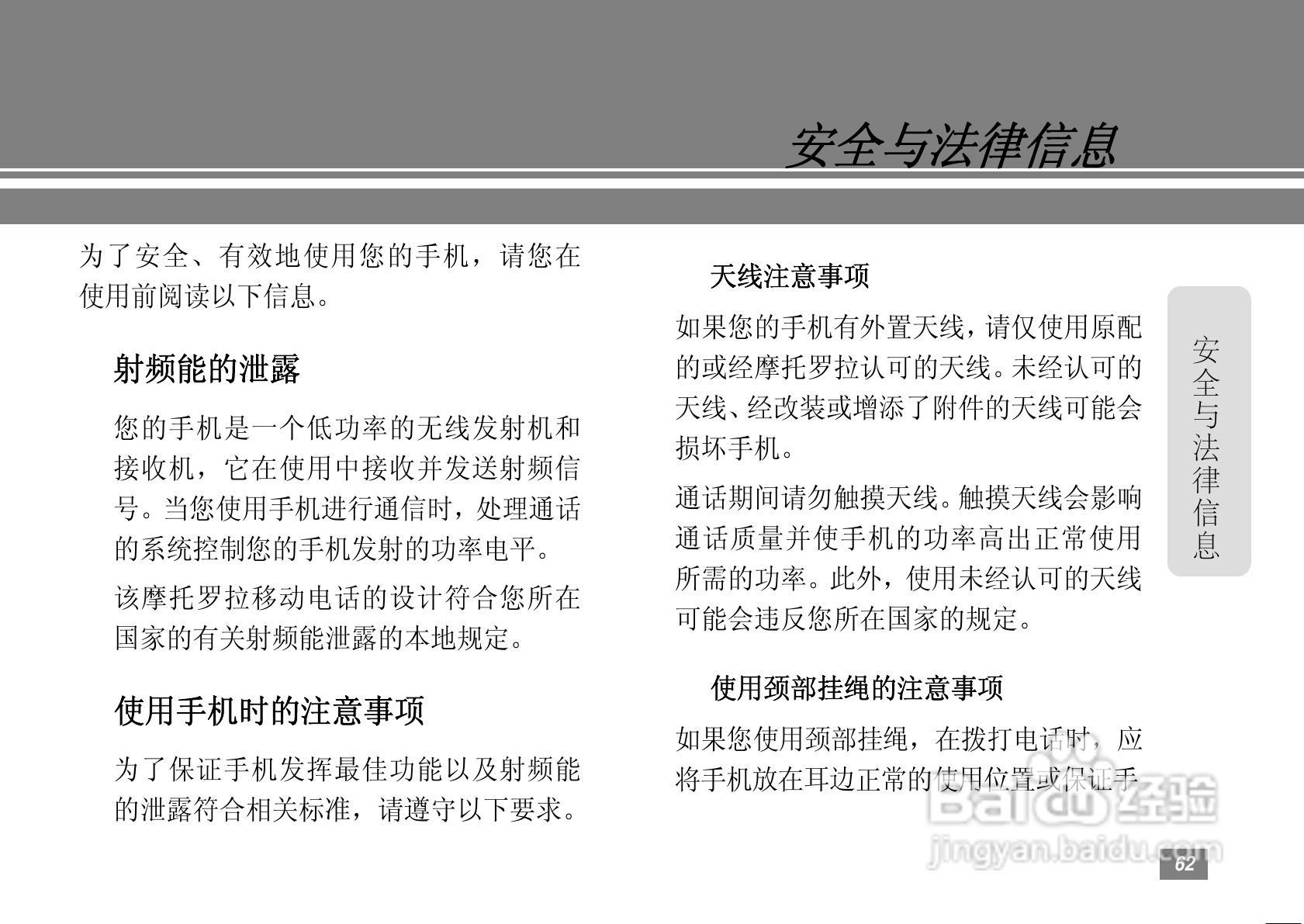 安全与法律信息

为了安全、有效地使用您的手机，请您在使用前阅读以下信息。

射频能的泄露

您的手机是一个低功率的无线发射机和接收机，它在使用中接收并发送射频信号。当您使用手机进行通信时，处理通话的系统控制您的手机发射的功率电平。

该摩托罗拉移动电话的设计符合您所在国家的有关射频能泄露的本地规定。

使用手机时的注意事项

为了保证手机发挥最佳功能以及射频能的泄露符合相关标准，请遵守以下要求。

天线注意事项

如果您的手机有外置天线，请仅使用原配的或经摩托罗拉认可的天线。未经认可的天线、经改装或增添了附件的天线可能会损坏手机。

通话期间请勿触摸天线。触摸天线会影响通话质量并使手机的功率高出正常使用所需的功率。此外，使用未经认可的天线可能会违反您所在国家的规定。

使用颈部挂绳的注意事项

如果您使用颈部挂绳，在拨打电话时，应将手机放在耳边正常的使用位置或保证手

安全与法律信息

Baidu经验
jingyan.baidu.com

62